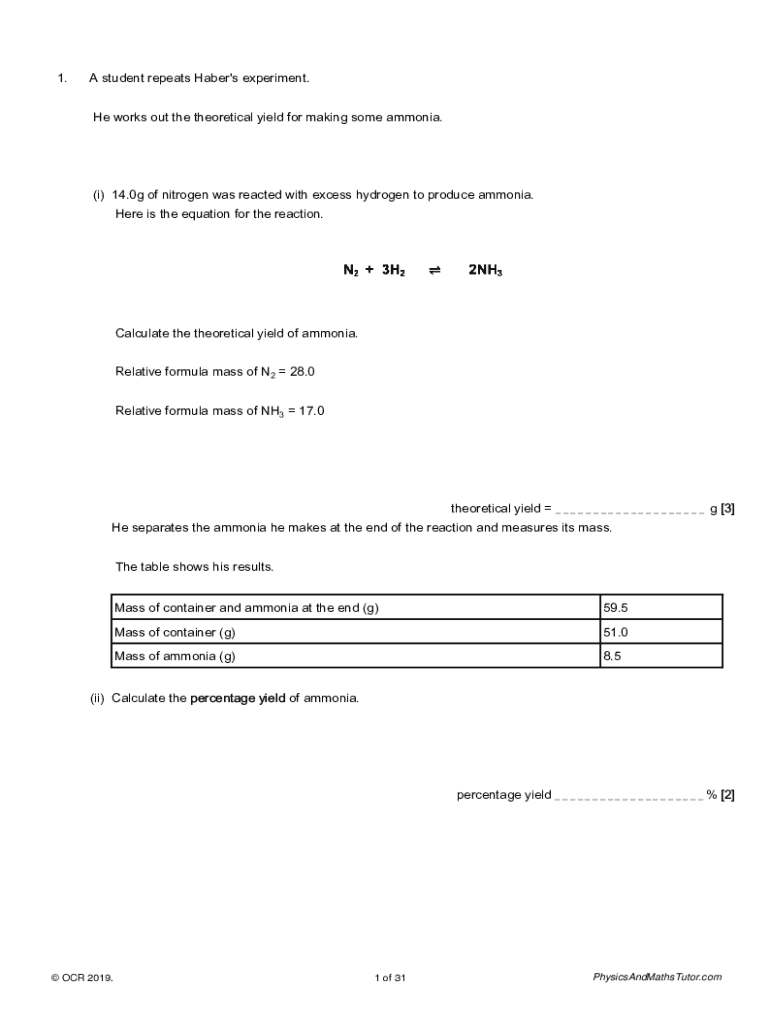 1. A student repeats Haber's experiment.

He works out the theoretical yield for making some ammonia.

(i) 14.0g of nitrogen was reacted with excess hydrogen to produce ammonia. Here is the equation for the reaction.

$N_2 + 3H_2 \rightleftharpoons 2NH_3$

Calculate the theoretical yield of ammonia.

Relative formula mass of $N_2$ = 28.0

Relative formula mass of $NH_3$ = 17.0

theoretical yield = ____________________ g [3]

He separates the ammonia he makes at the end of the reaction and measures its mass.

The table shows his results.

| Mass of container and ammonia at the end (g) | 59.5 |
|---|---|
| Mass of container (g) | 51.0 |
| Mass of ammonia (g) | 8.5 |

(ii) Calculate the **percentage yield** of ammonia.

percentage yield ____________________ % [2]

© OCR 2019. 1 of 31 PhysicsAndMathsTutor.com